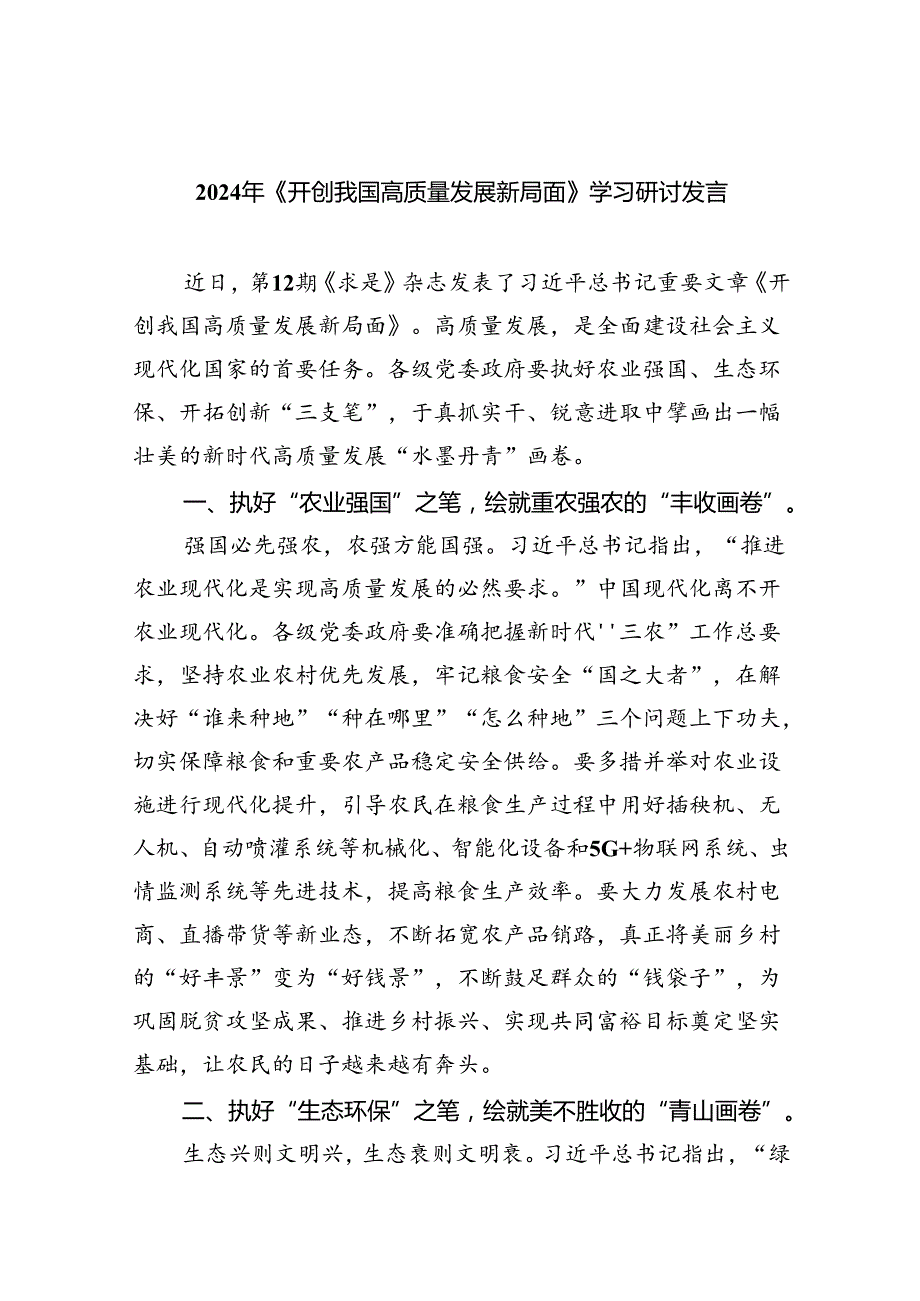 2024年《开创我国高质量发展新局面》学习研讨发言

近日，第12期《求是》杂志发表了习近平总书记重要文章《开创我国高质量发展新局面》。高质量发展，是全面建设社会主义现代化国家的首要任务。各级党委政府要执好农业强国、生态环保、开拓创新“三支笔”，于真抓实干、锐意进取中擘画出一幅壮美的新时代高质量发展“水墨丹青”画卷。

一、执好“农业强国”之笔，绘就重农强农的“丰收画卷”。

强国必先强农，农强方能国强。习近平总书记指出，“推进农业现代化是实现高质量发展的必然要求。”中国现代化离不开农业现代化。各级党委政府要准确把握新时代''三农”工作总要求，坚持农业农村优先发展，牢记粮食安全“国之大者”，在解决好“谁来种地”“种在哪里”“怎么种地”三个问题上下功夫，切实保障粮食和重要农产品稳定安全供给。要多措并举对农业设施进行现代化提升，引导农民在粮食生产过程中用好插秧机、无人机、自动喷灌系统等机械化、智能化设备和5G+物联网系统、虫情监测系统等先进技术，提高粮食生产效率。要大力发展农村电商、直播带货等新业态，不断拓宽农产品销路，真正将美丽乡村的“好丰景”变为“好钱景”，不断鼓足群众的“钱袋子”，为巩固脱贫攻坚成果、推进乡村振兴、实现共同富裕目标奠定坚实基础，让农民的日子越来越有奔头。

二、执好“生态环保”之笔，绘就美不胜收的“青山画卷”。

生态兴则文明兴，生态衰则文明衰。习近平总书记指出，“绿